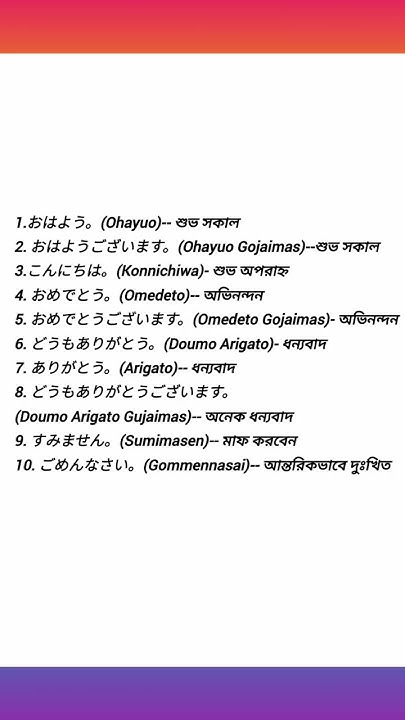 1.おはよう。(Ohayuo)-- শুভ সকাল
2. おはようございます。(Ohayuo Gojaimas)--শুভ সকাল
3.こんにちは。(Konnichiwa)- শুভ অপরাহ্ন
4. おめでとう。(Omedeto)-- অভিনন্দন
5. おめでとうございます。(Omedeto Gojaimas)- অভিনন্দন
6. どうもありがとう。(Doumo Arigato)- ধন্যবাদ
7. ありがとう。(Arigato)-- ধন্যবাদ
8. どうもありがとうございます。
(Doumo Arigato Gujaimas)-- অনেক ধন্যবাদ
9. すみません。(Sumimasen)-- মাফ করবেন
10. ごめんなさい。(Gommennasai)-- আন্তরিকভাবে দুঃখিত